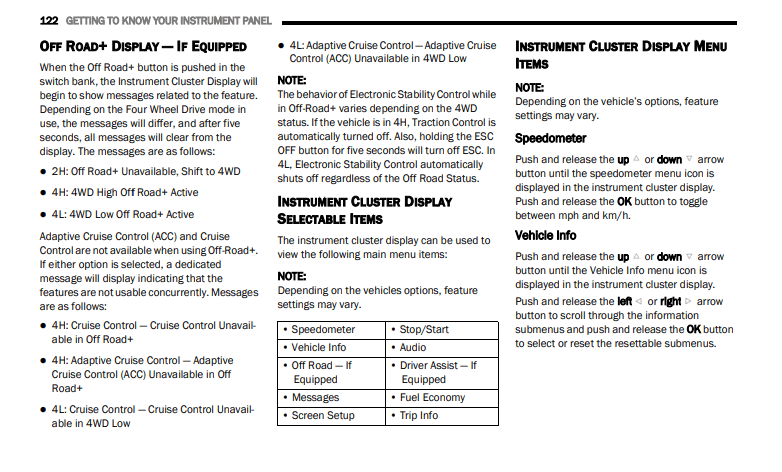 122 GETTING TO KNOW YOUR INSTRUMENT PANEL

OFF ROAD+ DISPLAY — IF EQUIPPED

When the Off Road+ button is pushed in the switch bank, the Instrument Cluster Display will begin to show messages related to the feature. Depending on the Four Wheel Drive mode in use, the messages will differ, and after five seconds, all messages will clear from the display. The messages are as follows:

• 2H: Off Road+ Unavailable, Shift to 4WD

• 4H: 4WD High Off Road+ Active

• 4L: 4WD Low Off Road+ Active

Adaptive Cruise Control (ACC) and Cruise Control are not available when using Off-Road+. If either option is selected, a dedicated message will display indicating that the features are not usable concurrently. Messages are as follows:

• 4H: Cruise Control — Cruise Control Unavailable in Off Road+

• 4H: Adaptive Cruise Control — Adaptive Cruise Control (ACC) Unavailable in Off Road+

• 4L: Cruise Control — Cruise Control Unavailable in 4WD Low

• 4L: Adaptive Cruise Control — Adaptive Cruise Control (ACC) Unavailable in 4WD Low

NOTE:
The behavior of Electronic Stability Control while in Off-Road+ varies depending on the 4WD status. If the vehicle is in 4H, Traction Control is automatically turned off. Also, holding the ESC OFF button for five seconds will turn off ESC. In 4L, Electronic Stability Control automatically shuts off regardless of the Off Road Status.

INSTRUMENT CLUSTER DISPLAY SELECTABLE ITEMS

The instrument cluster display can be used to view the following main menu items:

NOTE:
Depending on the vehicles options, feature settings may vary.

| • Speedometer | • Stop/Start |
|---|---|
| • Vehicle Info | • Audio |
| • Off Road — If Equipped | • Driver Assist — If Equipped |
| • Messages | • Fuel Economy |
| • Screen Setup | • Trip Info |

INSTRUMENT CLUSTER DISPLAY MENU ITEMS

NOTE:
Depending on the vehicle's options, feature settings may vary.

Speedometer

Push and release the up △ or down ▽ arrow button until the speedometer menu icon is displayed in the instrument cluster display. Push and release the OK button to toggle between mph and km/h.

Vehicle Info

Push and release the up △ or down ▽ arrow button until the Vehicle Info menu icon is displayed in the instrument cluster display.

Push and release the left ◁ or right ▷ arrow button to scroll through the information submenus and push and release the OK button to select or reset the resettable submenus.